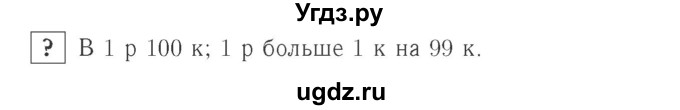 Угдз.ру

? В 1 р 100 к; 1 р больше 1 к на 99 к.

ugdz.ru